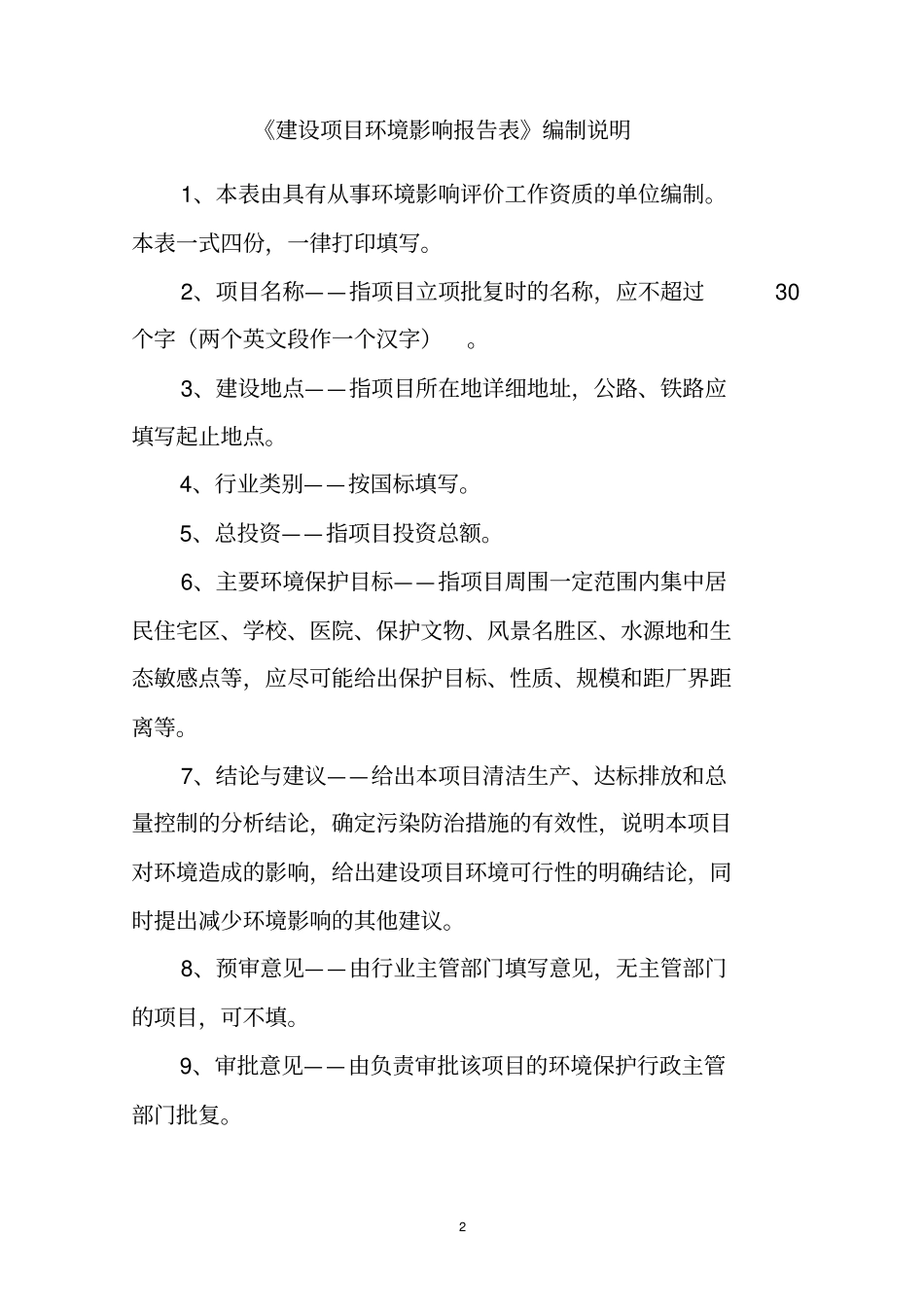 《建设项目环境影响报告表》编制说明

1、本表由具有从事环境影响评价工作资质的单位编制。本表一式四份，一律打印填写。

2、项目名称——指项目立项批复时的名称，应不超过 30 个字（两个英文段作一个汉字）。

3、建设地点——指项目所在地详细地址，公路、铁路应填写起止地点。

4、行业类别——按国标填写。

5、总投资——指项目投资总额。

6、主要环境保护目标——指项目周围一定范围内集中居民住宅区、学校、医院、保护文物、风景名胜区、水源地和生态敏感点等，应尽可能给出保护目标、性质、规模和距厂界距离等。

7、结论与建议——给出本项目清洁生产、达标排放和总量控制的分析结论，确定污染防治措施的有效性，说明本项目对环境造成的影响，给出建设项目环境可行性的明确结论，同时提出减少环境影响的其他建议。

8、预审意见——由行业主管部门填写意见，无主管部门的项目，可不填。

9、审批意见——由负责审批该项目的环境保护行政主管部门批复。

2